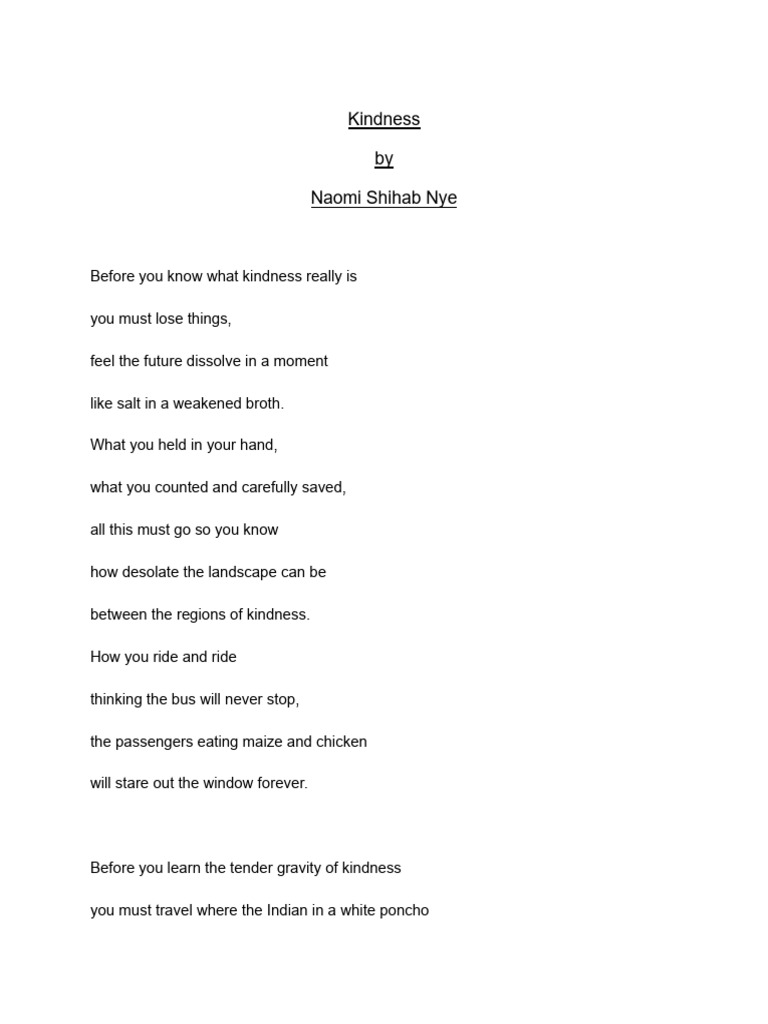 Kindness

by

Naomi Shihab Nye

Before you know what kindness really is

you must lose things,

feel the future dissolve in a moment

like salt in a weakened broth.

What you held in your hand,

what you counted and carefully saved,

all this must go so you know

how desolate the landscape can be

between the regions of kindness.

How you ride and ride

thinking the bus will never stop,

the passengers eating maize and chicken

will stare out the window forever.

Before you learn the tender gravity of kindness

you must travel where the Indian in a white poncho